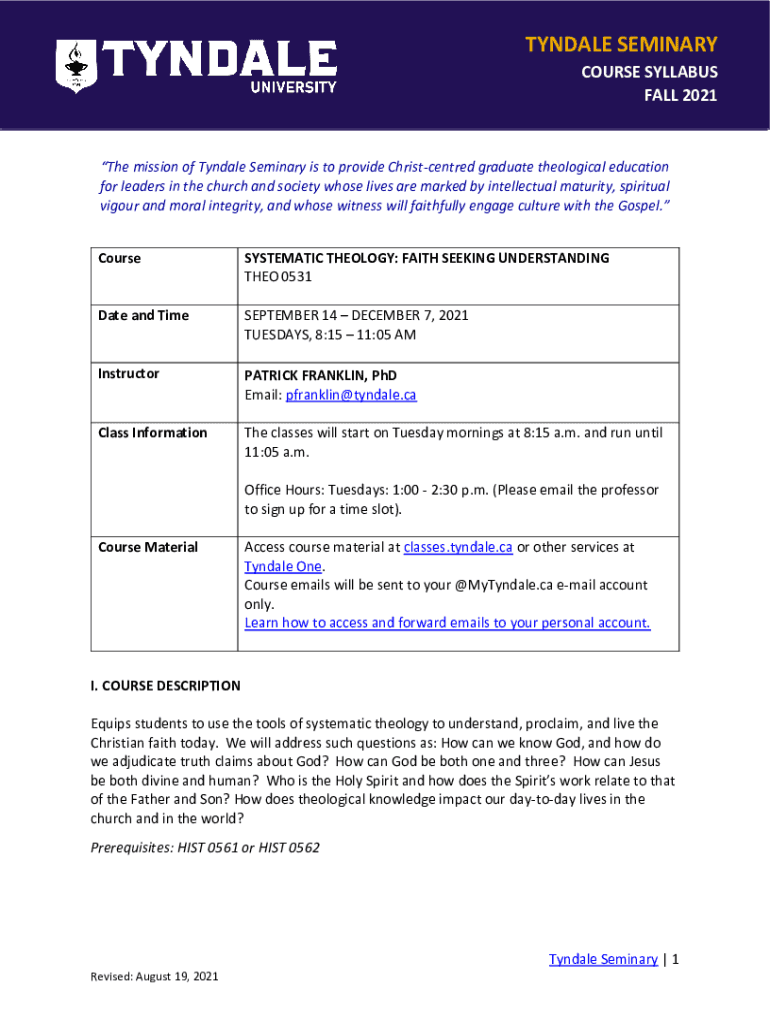 TYNDALE
UNIVERSITY

TYNDALE SEMINARY
COURSE SYLLABUS
FALL 2021

"The mission of Tyndale Seminary is to provide Christ-centred graduate theological education for leaders in the church and society whose lives are marked by intellectual maturity, spiritual vigour and moral integrity, and whose witness will faithfully engage culture with the Gospel."

| Course | SYSTEMATIC THEOLOGY: FAITH SEEKING UNDERSTANDING THEO 0531 |
|---|---|
| Date and Time | SEPTEMBER 14 – DECEMBER 7, 2021 TUESDAYS, 8:15 – 11:05 AM |
| Instructor | PATRICK FRANKLIN, PhD Email: pfranklin@tyndale.ca |
| Class Information | The classes will start on Tuesday mornings at 8:15 a.m. and run until 11:05 a.m. Office Hours: Tuesdays: 1:00 - 2:30 p.m. (Please email the professor to sign up for a time slot). |
| Course Material | Access course material at classes.tyndale.ca or other services at Tyndale One. Course emails will be sent to your @MyTyndale.ca e-mail account only. Learn how to access and forward emails to your personal account. |

I. COURSE DESCRIPTION

Equips students to use the tools of systematic theology to understand, proclaim, and live the Christian faith today. We will address such questions as: How can we know God, and how do we adjudicate truth claims about God? How can God be both one and three? How can Jesus be both divine and human? Who is the Holy Spirit and how does the Spirit's work relate to that of the Father and Son? How does theological knowledge impact our day-to-day lives in the church and in the world?

Prerequisites: HIST 0561 or HIST 0562

Tyndale Seminary | 1

Revised: August 19, 2021